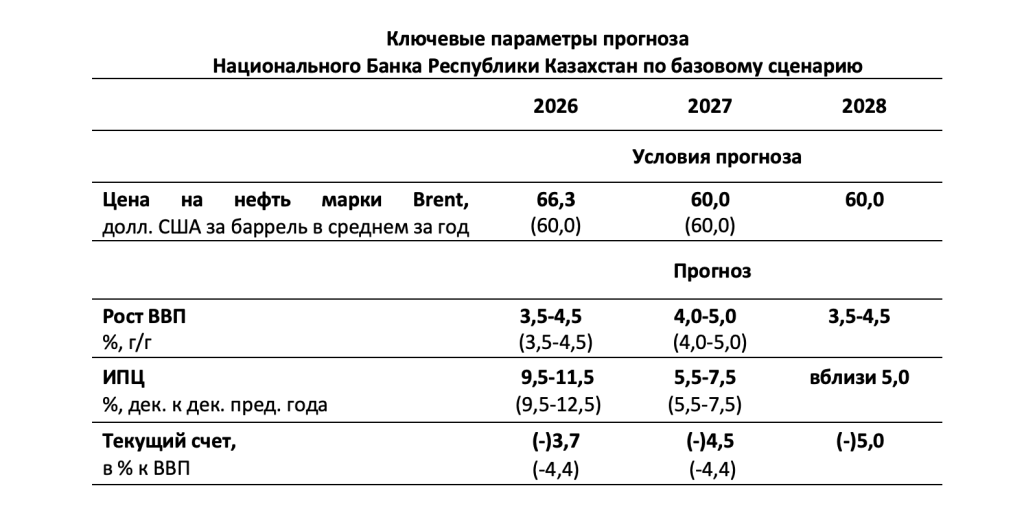 Ключевые параметры прогноза
Национального Банка Республики Казахстан по базовому сценарию

| | 2026 | 2027 | 2028 |
|---|---|---|---|
| | | Условия прогноза | |
| Цена на нефть марки Brent, долл. США за баррель в среднем за год | 66,3 (60,0) | 60,0 (60,0) | 60,0 |
| | | Прогноз | |
| Рост ВВП %, г/г | 3,5-4,5 (3,5-4,5) | 4,0-5,0 (4,0-5,0) | 3,5-4,5 |
| ИПЦ %, дек. к дек. пред. года | 9,5-11,5 (9,5-12,5) | 5,5-7,5 (5,5-7,5) | вблизи 5,0 |
| Текущий счет, в % к ВВП | (-)3,7 (-4,4) | (-)4,5 (-4,4) | (-)5,0 |